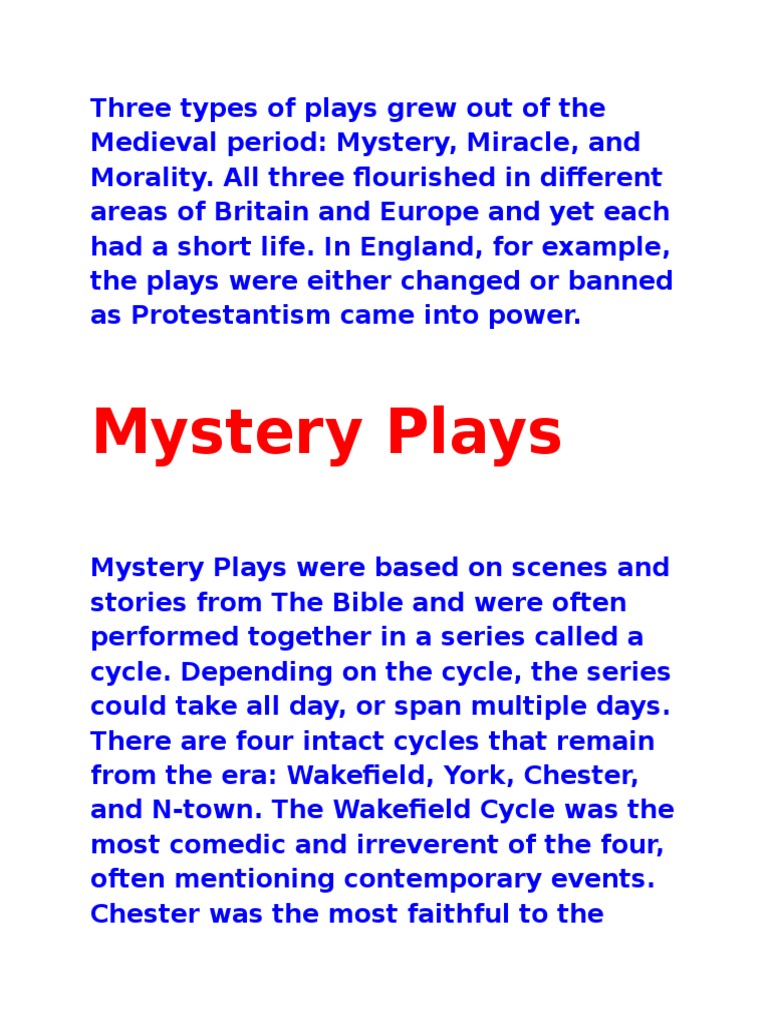 Three types of plays grew out of the Medieval period: Mystery, Miracle, and Morality. All three flourished in different areas of Britain and Europe and yet each had a short life. In England, for example, the plays were either changed or banned as Protestantism came into power.

Mystery Plays

Mystery Plays were based on scenes and stories from The Bible and were often performed together in a series called a cycle. Depending on the cycle, the series could take all day, or span multiple days. There are four intact cycles that remain from the era: Wakefield, York, Chester, and N-town. The Wakefield Cycle was the most comedic and irreverent of the four, often mentioning contemporary events. Chester was the most faithful to the